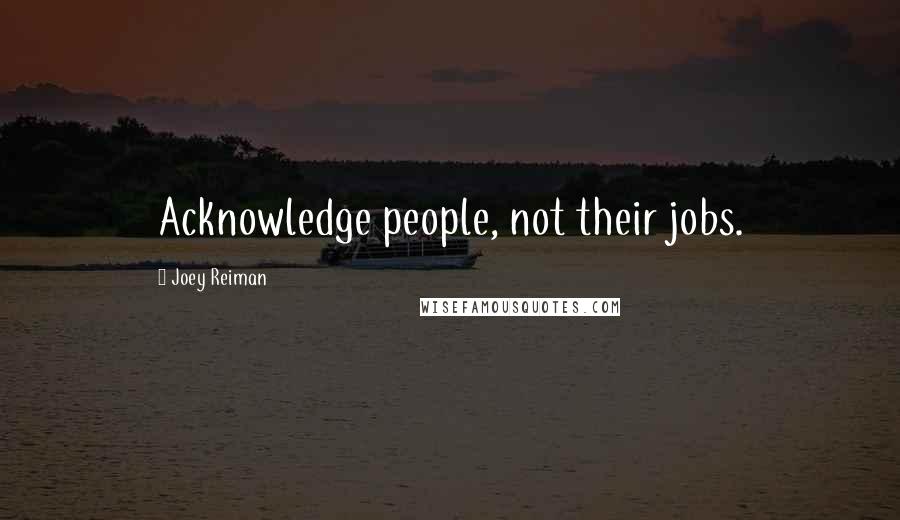 Acknowledge people, not their jobs.

Joey Reiman

WISEFAMOUSQUOTES.COM